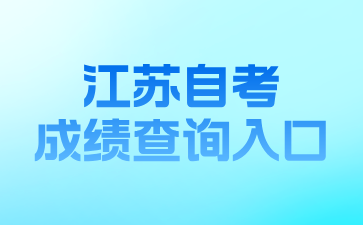 江苏自考
成绩查询入口